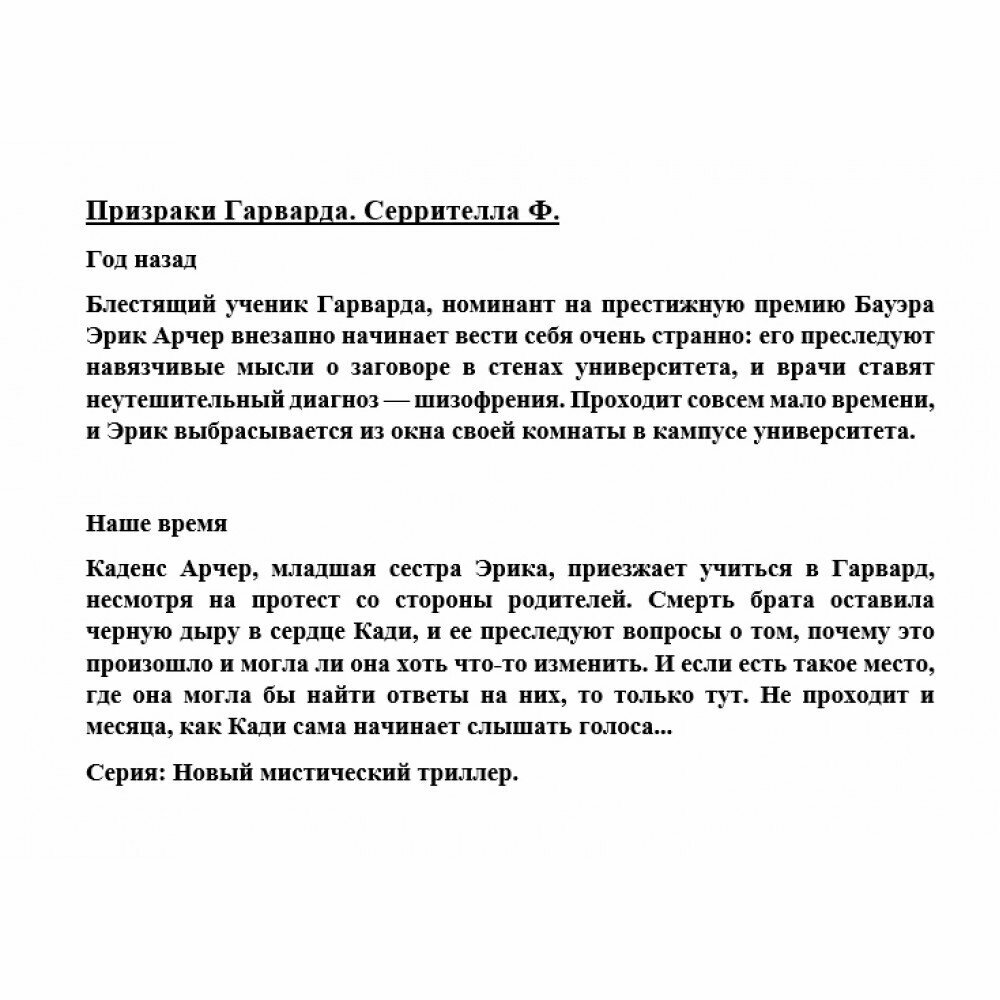 Призраки Гарварда. Серрителла Ф.

Год назад

Блестящий ученик Гарварда, номинант на престижную премию Бауэра Эрик Арчер внезапно начинает вести себя очень странно: его преследуют навязчивые мысли о заговоре в стенах университета, и врачи ставят неутешительный диагноз — шизофрения. Проходит совсем мало времени, и Эрик выбрасывается из окна своей комнаты в кампусе университета.

Наше время

Каденс Арчер, младшая сестра Эрика, приезжает учиться в Гарвард, несмотря на протест со стороны родителей. Смерть брата оставила черную дыру в сердце Кади, и ее преследуют вопросы о том, почему это произошло и могла ли она хоть что-то изменить. И если есть такое место, где она могла бы найти ответы на них, то только тут. Не проходит и месяца, как Кади сама начинает слышать голоса...

Серия: Новый мистический триллер.